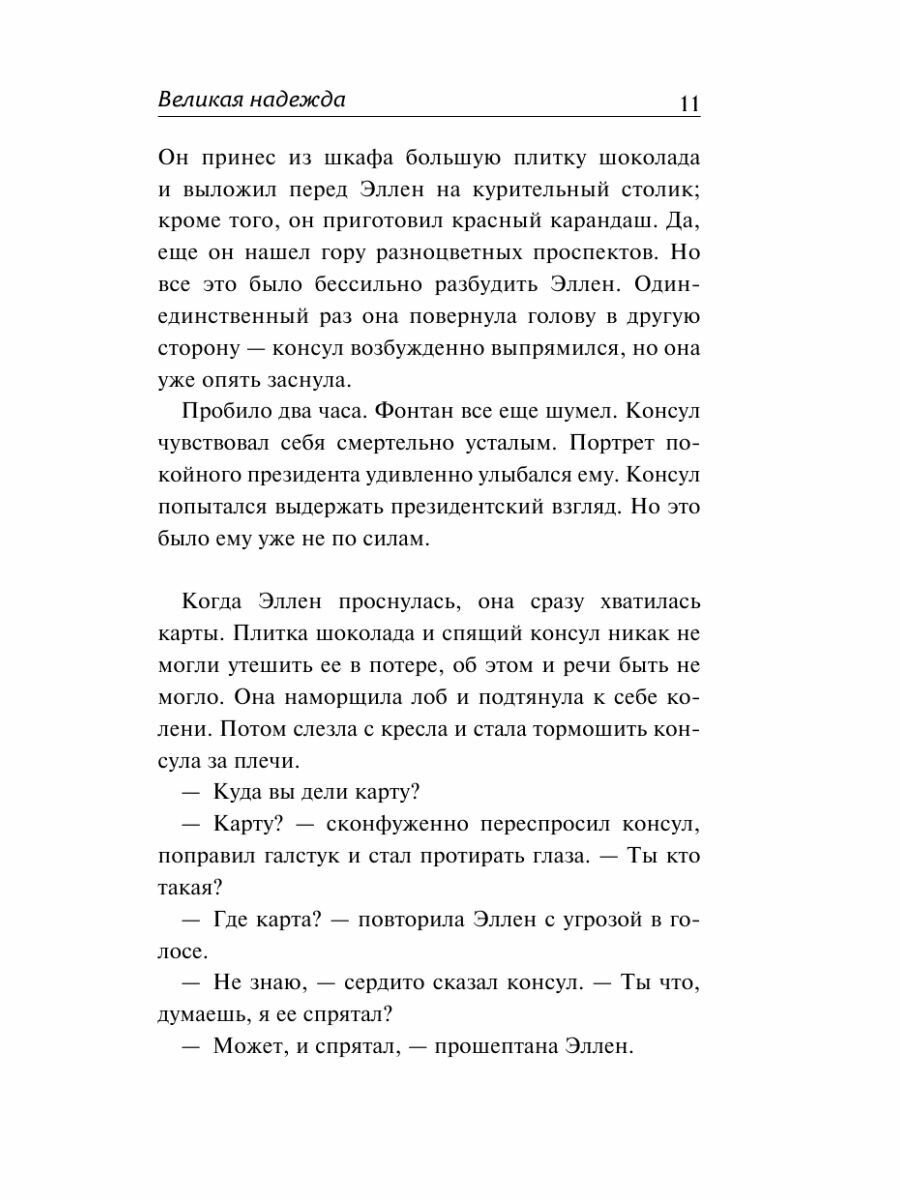 Великая надежда 11

Он принес из шкафа большую плитку шоколада и выложил перед Эллен на курительный столик; кроме того, он приготовил красный карандаш. Да, еще он нашел гору разноцветных проспектов. Но все это было бессильно разбудить Эллен. Один-единственный раз она повернула голову в другую сторону — консул возбужденно выпрямился, но она уже опять заснула.

Пробило два часа. Фонтан все еще шумел. Консул чувствовал себя смертельно усталым. Портрет покойного президента удивленно улыбался ему. Консул попытался выдержать президентский взгляд. Но это было ему уже не по силам.

Когда Эллен проснулась, она сразу хватилась карты. Плитка шоколада и спящий консул никак не могли утешить ее в потере, об этом и речи быть не могло. Она наморщила лоб и подтянула к себе колени. Потом слезла с кресла и стала тормошить консула за плечи.

— Куда вы дели карту?

— Карту? — сконфуженно переспросил консул, поправил галстук и стал протирать глаза. — Ты кто такая?

— Где карта? — повторила Эллен с угрозой в голосе.

— Не знаю, — сердито сказал консул. — Ты что, думаешь, я ее спрятал?

— Может, и спрятал, — прошептана Эллен.